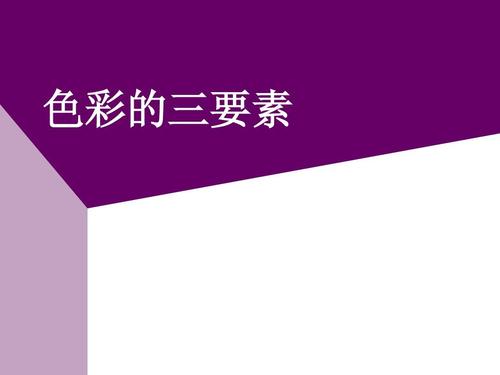 色彩的三要素